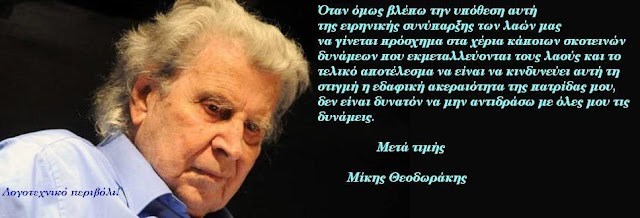 Όταν όμως βλέπω την υπόθεση αυτή της ειρηνικής συνύπαρξης των λαών μας να γίνεται πρόσχημα στα χέρια κάποιων σκοτεινών δυνάμεων που εκμεταλλεύονται τους λαούς και το τελικό αποτέλεσμα να είναι να κινδυνεύει αυτή τη στιγμή η εδαφική ακεραιότητα της πατρίδας μου, δεν είναι δυνατόν να μην αντιδράσω με όλες μου τις δυνάμεις.

Μετά τιμής

Μίκης Θεοδωράκης

Λογοτεχνικό περιβόλι!